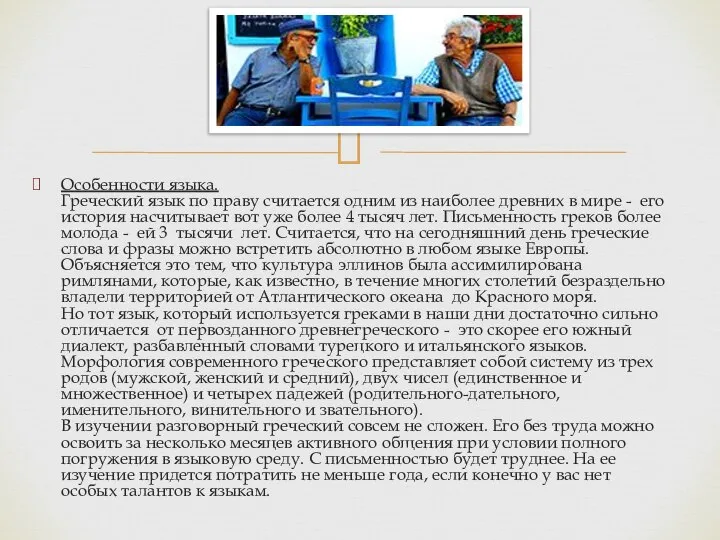 Особенности языка.
Греческий язык по праву считается одним из наиболее древних в мире - его история насчитывает вот уже более 4 тысяч лет. Письменность греков более молода - ей 3 тысячи лет. Считается, что на сегодняшний день греческие слова и фразы можно встретить абсолютно в любом языке Европы. Объясняется это тем, что культура эллинов была ассимилирована римлянами, которые, как известно, в течение многих столетий безраздельно владели территорией от Атлантического океана до Красного моря.
Но тот язык, который используется греками в наши дни достаточно сильно отличается от первозданного древнегреческого - это скорее его южный диалект, разбавленный словами турецкого и итальянского языков.
Морфология современного греческого представляет собой систему из трех родов (мужской, женский и средний), двух чисел (единственное и множественное) и четырех падежей (родительного-дательного, именительного, винительного и звательного).
В изучении разговорный греческий совсем не сложен. Его без труда можно освоить за несколько месяцев активного общения при условии полного погружения в языковую среду. С письменностью будет труднее. На ее изучение придется потратить не меньше года, если конечно у вас нет особых талантов к языкам.